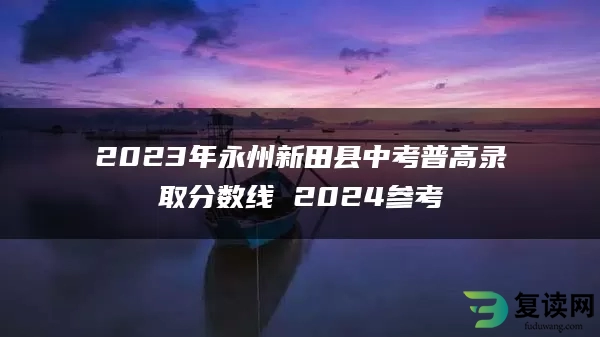 2023年永州新田县中考普高录取分数线 2024参考

复读网
fuduwang.com